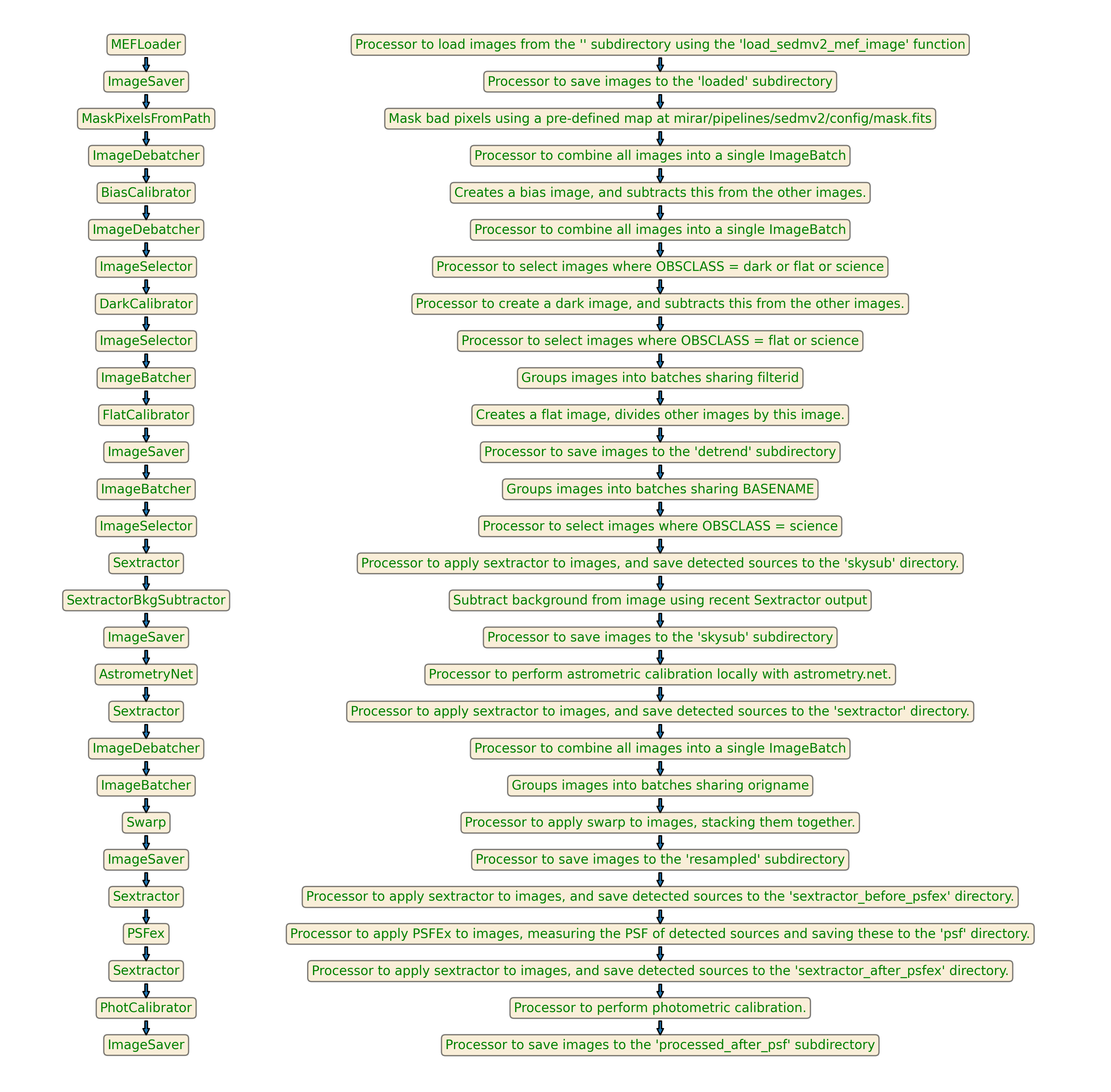 MEFLoader
ImageSaver
MaskPixelsFromPath
ImageDebatcher
BiasCalibrator
ImageDebatcher
ImageSelector
DarkCalibrator
ImageSelector
ImageBatcher
FlatCalibrator
ImageSaver
ImageBatcher
ImageSelector
Sextractor
SextractorBkgSubtractor
ImageSaver
AstrometryNet
Sextractor
ImageDebatcher
ImageBatcher
Swarp
ImageSaver
Sextractor
PSFex
Sextractor
PhotCalibrator
ImageSaver

Processor to load images from the '' subdirectory using the 'load_sedmv2_mef_image' function
Processor to save images to the 'loaded' subdirectory
Mask bad pixels using a pre-defined map at mirar/pipelines/sedmv2/config/mask.fits
Processor to combine all images into a single ImageBatch
Creates a bias image, and subtracts this from the other images.
Processor to combine all images into a single ImageBatch
Processor to select images where OBSCLASS = dark or flat or science
Processor to create a dark image, and subtracts this from the other images.
Processor to select images where OBSCLASS = flat or science
Groups images into batches sharing filterid
Creates a flat image, divides other images by this image.
Processor to save images to the 'detrend' subdirectory
Groups images into batches sharing BASENAME
Processor to select images where OBSCLASS = science
Processor to apply sextractor to images, and save detected sources to the 'skysub' directory.
Subtract background from image using recent Sextractor output
Processor to save images to the 'skysub' subdirectory
Processor to perform astrometric calibration locally with astrometry.net.
Processor to apply sextractor to images, and save detected sources to the 'sextractor' directory.
Processor to combine all images into a single ImageBatch
Groups images into batches sharing origname
Processor to apply swarp to images, stacking them together.
Processor to save images to the 'resampled' subdirectory
Processor to apply sextractor to images, and save detected sources to the 'sextractor_before_psfex' directory.
Processor to apply PSFEx to images, measuring the PSF of detected sources and saving these to the 'psf' directory.
Processor to apply sextractor to images, and save detected sources to the 'sextractor_after_psfex' directory.
Processor to perform photometric calibration.
Processor to save images to the 'processed_after_psf' subdirectory